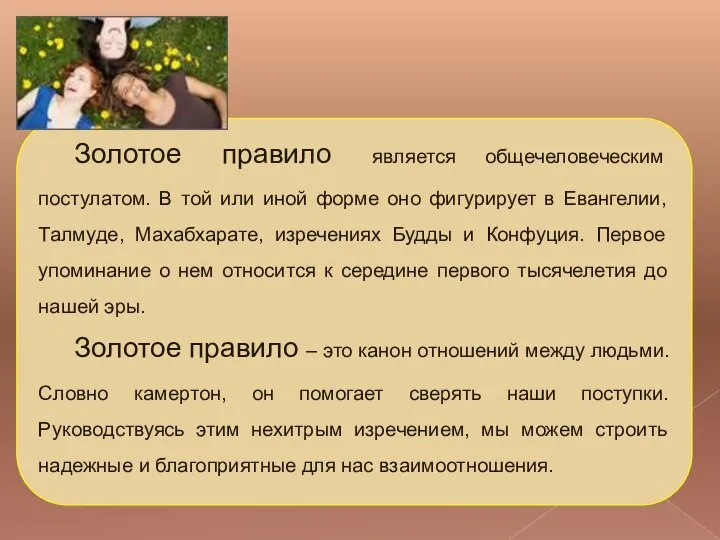 Золотое правило является общечеловеческим постулатом. В той или иной форме оно фигурирует в Евангелии, Талмуде, Махабхарате, изречениях Будды и Конфуция. Первое упоминание о нем относится к середине первого тысячелетия до нашей эры.

Золотое правило – это канон отношений между людьми. Словно камертон, он помогает сверять наши поступки. Руководствуясь этим нехитрым изречением, мы можем строить надежные и благоприятные для нас взаимоотношения.